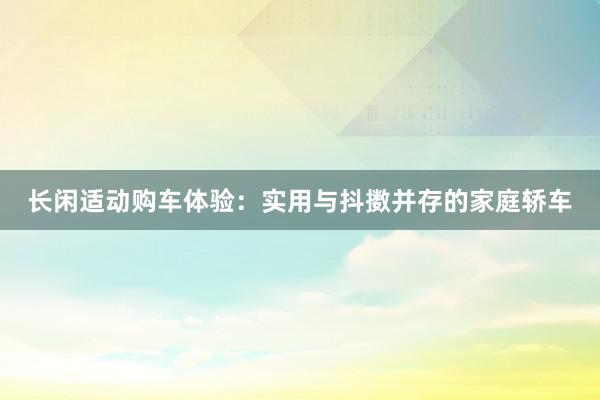 长闲适动购车体验：实用与抖擞并存的家庭轿车